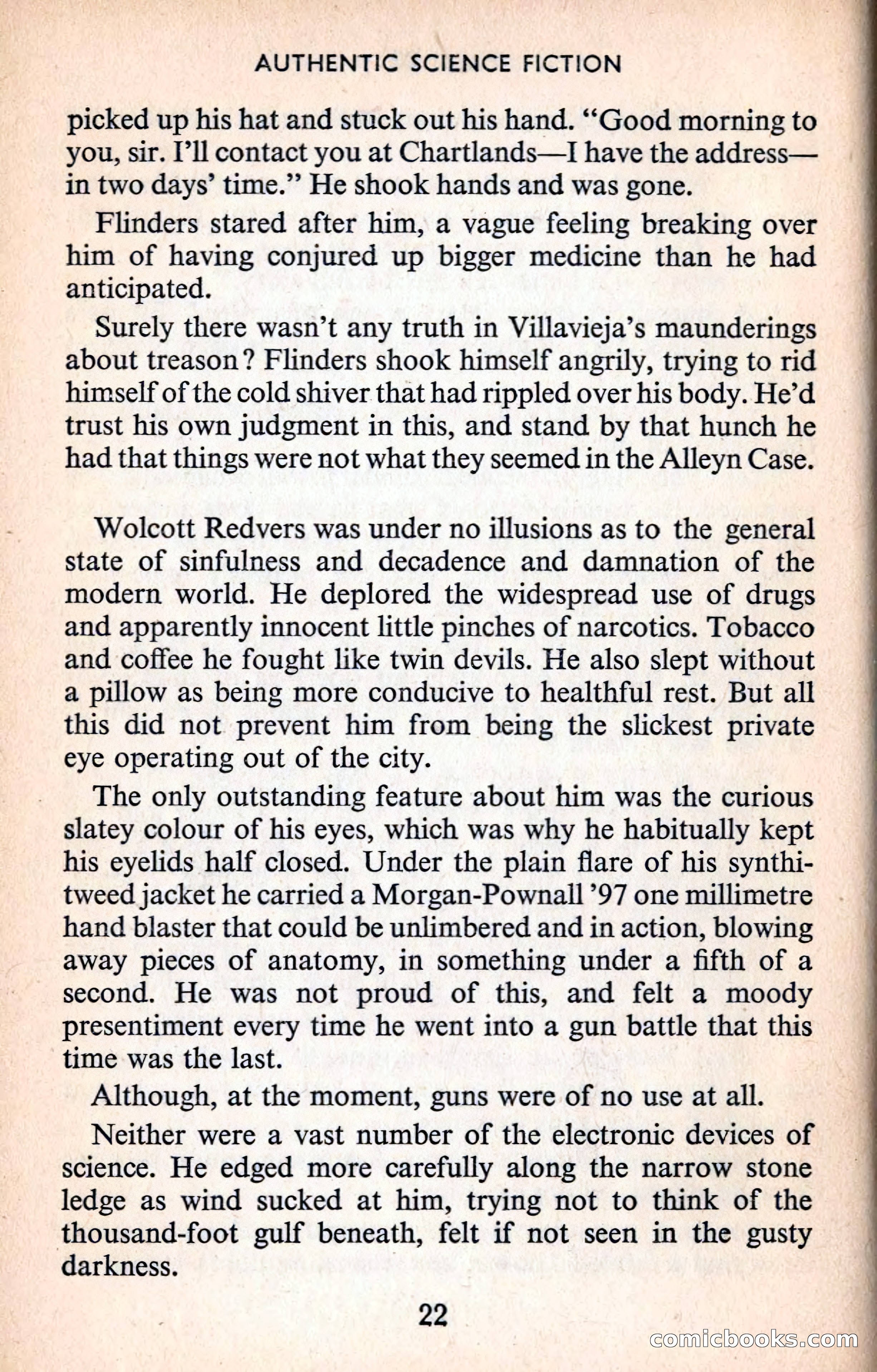 AUTHENTIC SCIENCE FICTION

picked up his hat and stuck out his hand. "Good morning to you, sir. I'll contact you at Chartlands—I have the address—in two days' time." He shook hands and was gone.

Flinders stared after him, a vague feeling breaking over him of having conjured up bigger medicine than he had anticipated.

Surely there wasn't any truth in Villavieja's maunderings about treason? Flinders shook himself angrily, trying to rid himself of the cold shiver that had rippled over his body. He'd trust his own judgment in this, and stand by that hunch he had that things were not what they seemed in the Alleyn Case.

Wolcott Redvers was under no illusions as to the general state of sinfulness and decadence and damnation of the modern world. He deplored the widespread use of drugs and apparently innocent little pinches of narcotics. Tobacco and coffee he fought like twin devils. He also slept without a pillow as being more conducive to healthful rest. But all this did not prevent him from being the slickest private eye operating out of the city.

The only outstanding feature about him was the curious slatey colour of his eyes, which was why he habitually kept his eyelids half closed. Under the plain flare of his synthitweed jacket he carried a Morgan-Pownall '97 one millimetre hand blaster that could be unlimbered and in action, blowing away pieces of anatomy, in something under a fifth of a second. He was not proud of this, and felt a moody presentiment every time he went into a gun battle that this time was the last.

Although, at the moment, guns were of no use at all.

Neither were a vast number of the electronic devices of science. He edged more carefully along the narrow stone ledge as wind sucked at him, trying not to think of the thousand-foot gulf beneath, felt if not seen in the gusty darkness.

22

comicbooks.com